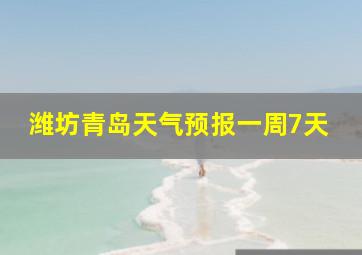 潍坊青岛天气预报一周7天